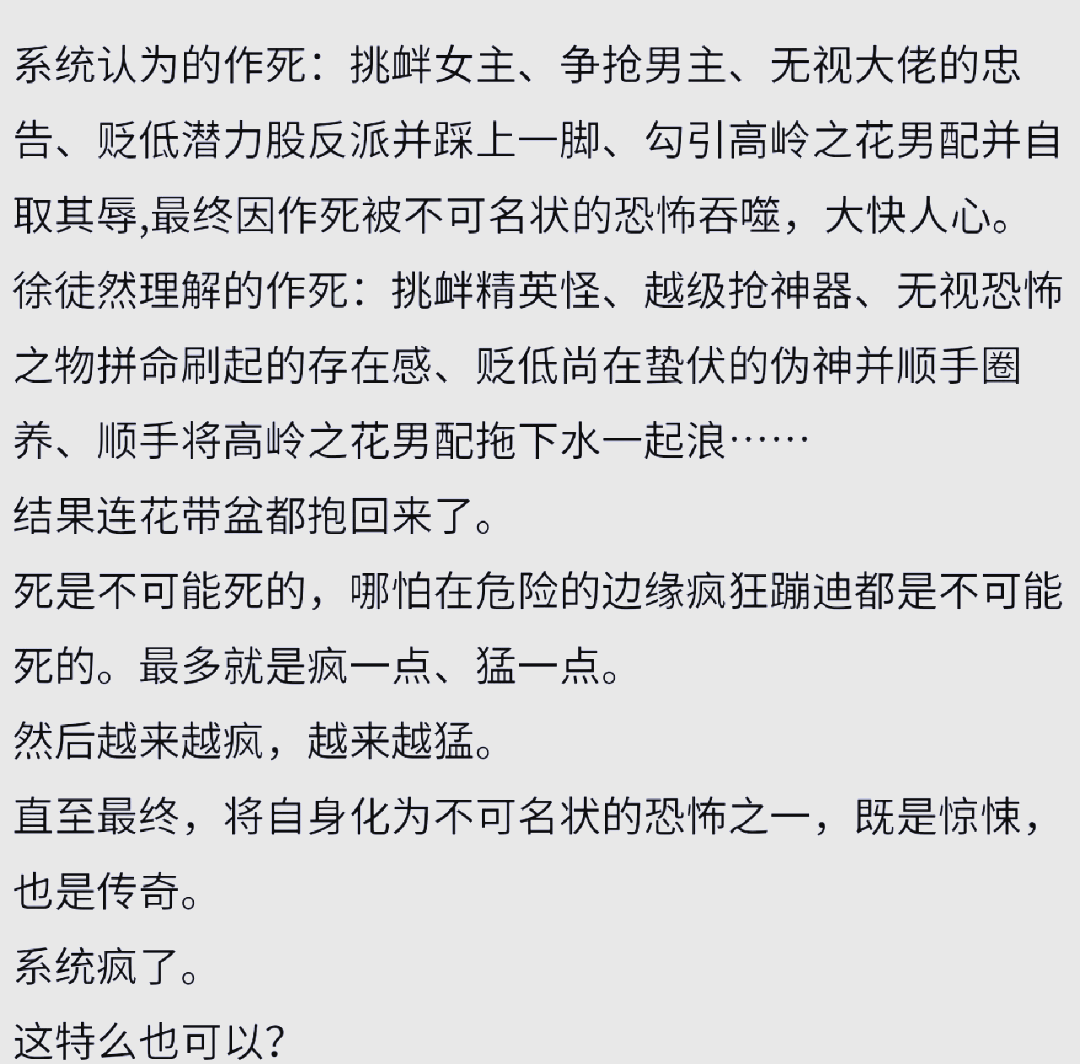 系统认为的作死：挑衅女主、争抢男主、无视大佬的忠告、贬低潜力股反派并踩上一脚、勾引高岭之花男配并自取其辱,最终因作死被不可名状的恐怖吞噬，大快人心。
徐徒然理解的作死：挑衅精英怪、越级抢神器、无视恐怖之物拼命刷起的存在感、贬低尚在蛰伏的伪神并顺手圈养、顺手将高岭之花男配拖下水一起浪……
结果连花带盆都抱回来了。
死是不可能死的，哪怕在危险的边缘疯狂蹦迪都是不可能死的。最多就是疯一点、猛一点。
然后越来越疯，越来越猛。
直至最终，将自身化为不可名状的恐怖之一，既是惊悚，也是传奇。
系统疯了。
这特么也可以?